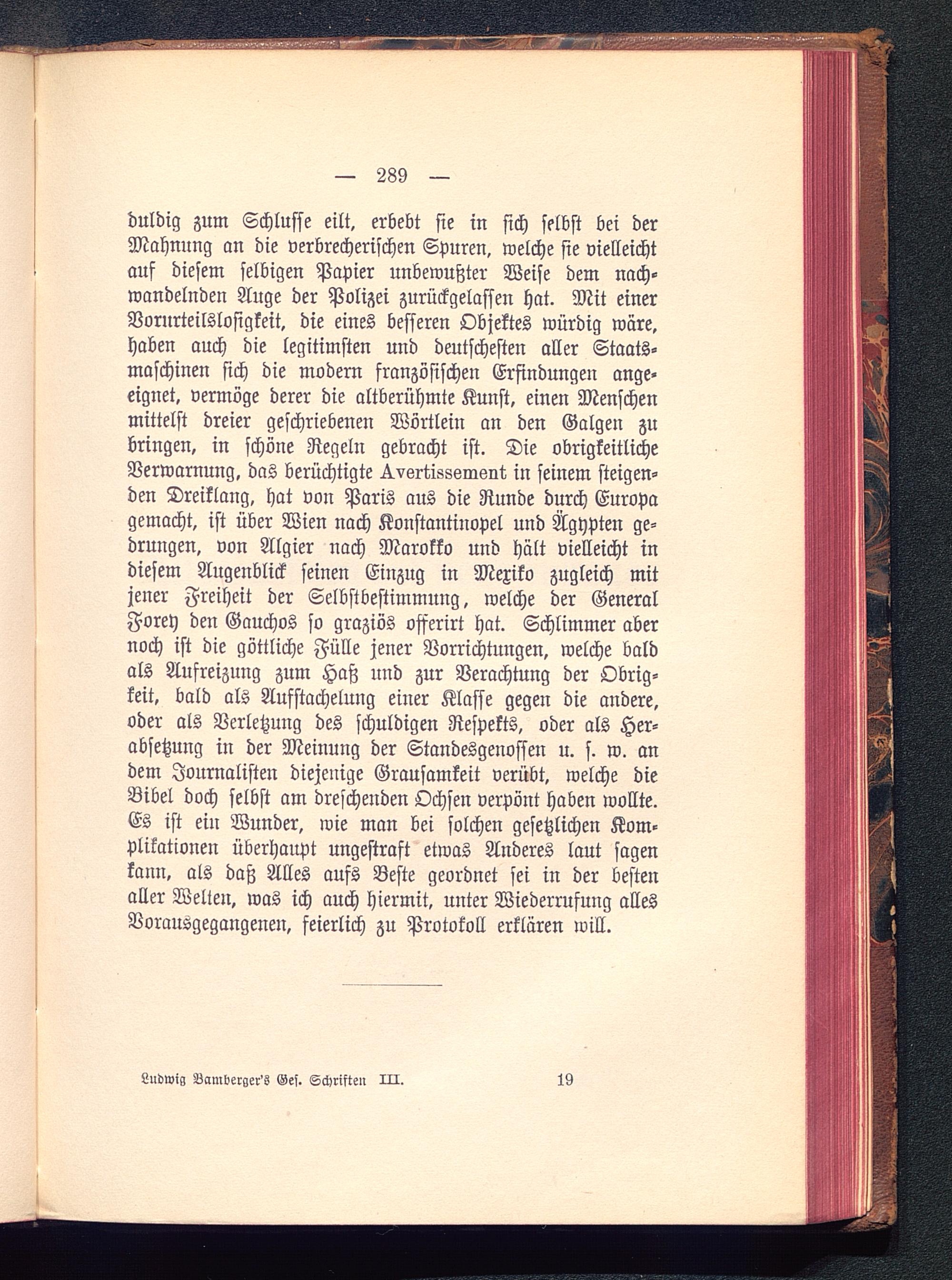 — 289 —

duldig zum Schlusse eilt, erbebt sie in sich selbst bei der Mahnung an die verbrecherischen Spuren, welche sie vielleicht auf diesem selbigen Papier unbewußter Weise dem nachwandelnden Auge der Polizei zurückgelassen hat. Mit einer Vorurteilslosigkeit, die eines besseren Objektes würdig wäre, haben auch die legitimsten und deutschesten aller Staatsmaschinen sich die modern französischen Erfindungen angeeignet, vermöge derer die altberühmte Kunst, einen Menschen mittelst dreier geschriebenen Wörtlein an den Galgen zu bringen, in schöne Regeln gebracht ist. Die obrigkeitliche Verwarnung, das berüchtigte Avertissement in seinem steigenden Dreiklang, hat von Paris aus die Runde durch Europa gemacht, ist über Wien nach Konstantinopel und Ägypten gedrungen, von Algier nach Marokko und hält vielleicht in diesem Augenblick seinen Einzug in Mexiko zugleich mit jener Freiheit der Selbstbestimmung, welche der General Forey den Gauchos so graziös offerirt hat. Schlimmer aber noch ist die göttliche Fülle jener Vorrichtungen, welche bald als Aufreizung zum Haß und zur Verachtung der Obrigkeit, bald als Aufstachelung einer Klasse gegen die andere, oder als Verletzung des schuldigen Respekts, oder als Herabsetzung in der Meinung der Standesgenossen u. s. w. an dem Journalisten diejenige Grausamkeit verübt, welche die Bibel doch selbst am dreschenden Ochsen verpönt haben wollte. Es ist ein Wunder, wie man bei solchen gesetzlichen Komplikationen überhaupt ungestraft etwas Anderes laut sagen kann, als daß Alles aufs Beste geordnet sei in der besten aller Welten, was ich auch hiermit, unter Wiederrufung alles Vorausgegangenen, feierlich zu Protokoll erklären will.

Ludwig Bamberger's Ges. Schriften III. 19